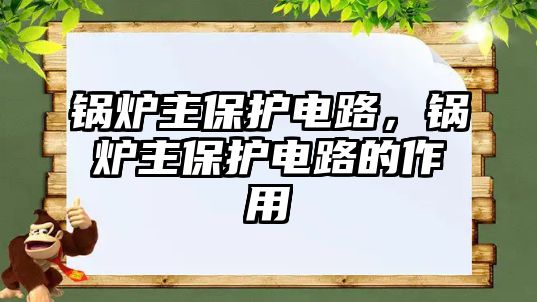 锅炉主保护电路，锅炉主保护电路的作用